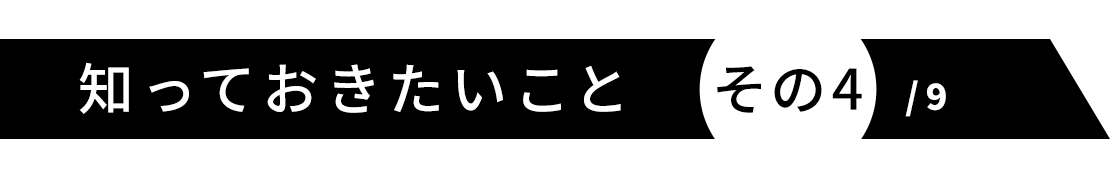 知っておきたいこと その4 /9